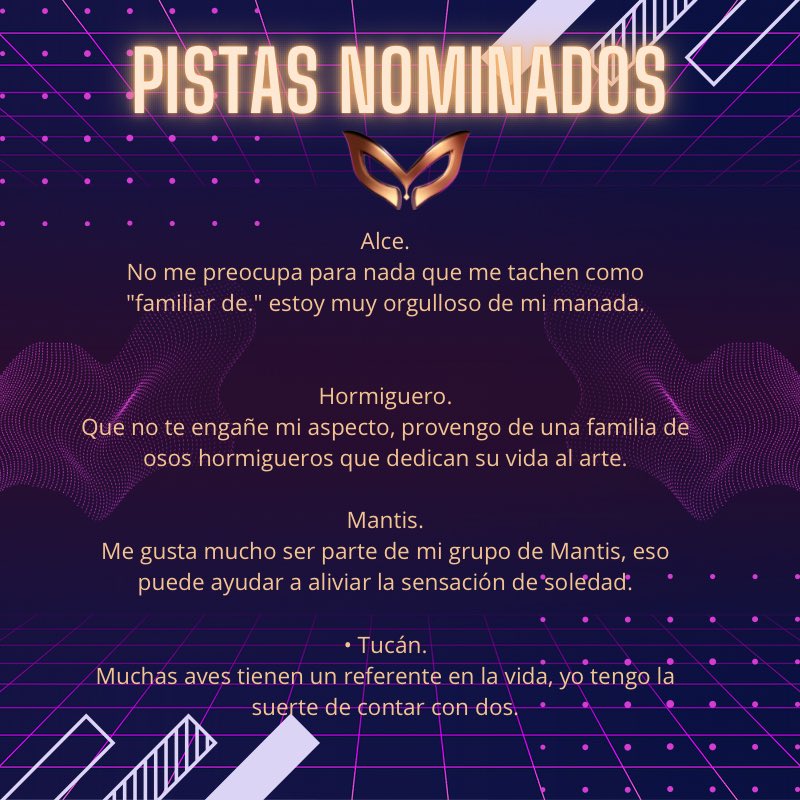 PISTAS NOMINADOS

Alce.
No me preocupa para nada que me tachen como "familiar de." estoy muy orgulloso de mi manada.

Hormiguero.
Que no te engañe mi aspecto, provengo de una familia de osos hormigueros que dedican su vida al arte.

Mantis.
Me gusta mucho ser parte de mi grupo de Mantis, eso puede ayudar a aliviar la sensación de soledad.

• Tucán.
Muchas aves tienen un referente en la vida, yo tengo la suerte de contar con dos.